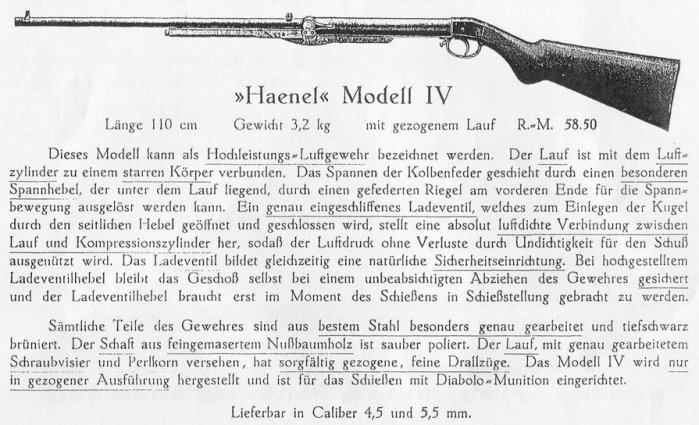 »Haenel« Modell IV

Länge 110 cm  Gewicht 3,2 kg  mit gezogenem Lauf  R.-M. 58.50

Dieses Modell kann als Hochleistungs-Luftgewehr bezeichnet werden. Der Lauf ist mit dem Luftzylinder zu einem starren Körper verbunden. Das Spannen der Kolbenfeder geschieht durch einen besonderen Spannhebel, der unter dem Lauf liegend, durch einen gefederten Riegel am vorderen Ende für die Spannbewegung ausgelöst werden kann. Ein genau eingeschliffenes Ladeventil, welches zum Einlegen der Kugel durch den seitlichen Hebel geöffnet und geschlossen wird, stellt eine absolut luftdichte Verbindung zwischen Lauf und Kompressionszylinder her, sodaß der Luftdruck ohne Verluste durch Undichtigkeit für den Schuß ausgenützt wird. Das Ladeventil bildet gleichzeitig eine natürliche Sicherheitseinrichtung. Bei hochgestelltem Ladeventilhebel bleibt das Geschoß selbst bei einem unbeabsichtigten Abziehen des Gewehres gesichert und der Ladeventilhebel braucht erst im Moment des Schießens in Schießstellung gebracht zu werden.

Sämtliche Teile des Gewehres sind aus bestem Stahl besonders genau gearbeitet und tiefschwarz brüniert. Der Schaft aus feingemasertem Nußbaumholz ist sauber poliert. Der Lauf, mit genau gearbeitetem Schraubvisier und Perlkorn versehen, hat sorgfältig gezogene, feine Drallzüge. Das Modell IV wird nur in gezogener Ausführung hergestellt und ist für das Schießen mit Diabolo-Munition eingerichtet.

Lieferbar in Caliber 4,5 und 5,5 mm.